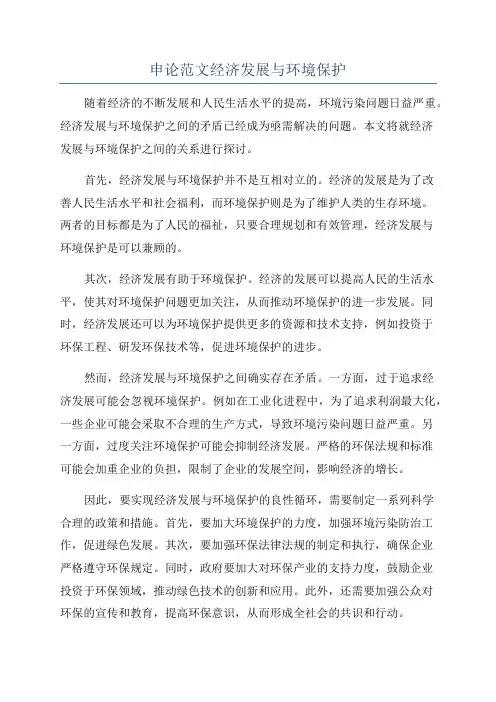 申论范文经济发展与环境保护

随着经济的不断发展和人民生活水平的提高，环境污染问题日益严重。经济发展与环境保护之间的矛盾已经成为亟需解决的问题。本文将就经济发展与环境保护之间的关系进行探讨。

首先，经济发展与环境保护并不是互相对立的。经济的发展是为了改善人民生活水平和社会福利，而环境保护则是为了维护人类的生存环境。两者的目标都是为了人民的福祉，只要合理规划和有效管理，经济发展与环境保护是可以兼顾的。

其次，经济发展有助于环境保护。经济的发展可以提高人民的生活水平，使其对环境保护问题更加关注，从而推动环境保护的进一步发展。同时，经济发展还可以为环境保护提供更多的资源和技术支持，例如投资于环保工程、研发环保技术等，促进环境保护的进步。

然而，经济发展与环境保护之间确实存在矛盾。一方面，过于追求经济发展可能会忽视环境保护。例如在工业化进程中，为了追求利润最大化，一些企业可能会采取不合理的生产方式，导致环境污染问题日益严重。另一方面，过度关注环境保护可能会抑制经济发展。严格的环保法规和标准可能会加重企业的负担，限制了企业的发展空间，影响经济的增长。

因此，要实现经济发展与环境保护的良性循环，需要制定一系列科学合理的政策和措施。首先，要加大环境保护的力度，加强环境污染防治工作，促进绿色发展。其次，要加强环保法律法规的制定和执行，确保企业严格遵守环保规定。同时，政府要加大对环保产业的支持力度，鼓励企业投资于环保领域，推动绿色技术的创新和应用。此外，还需要加强公众对环保的宣传和教育，提高环保意识，从而形成全社会的共识和行动。